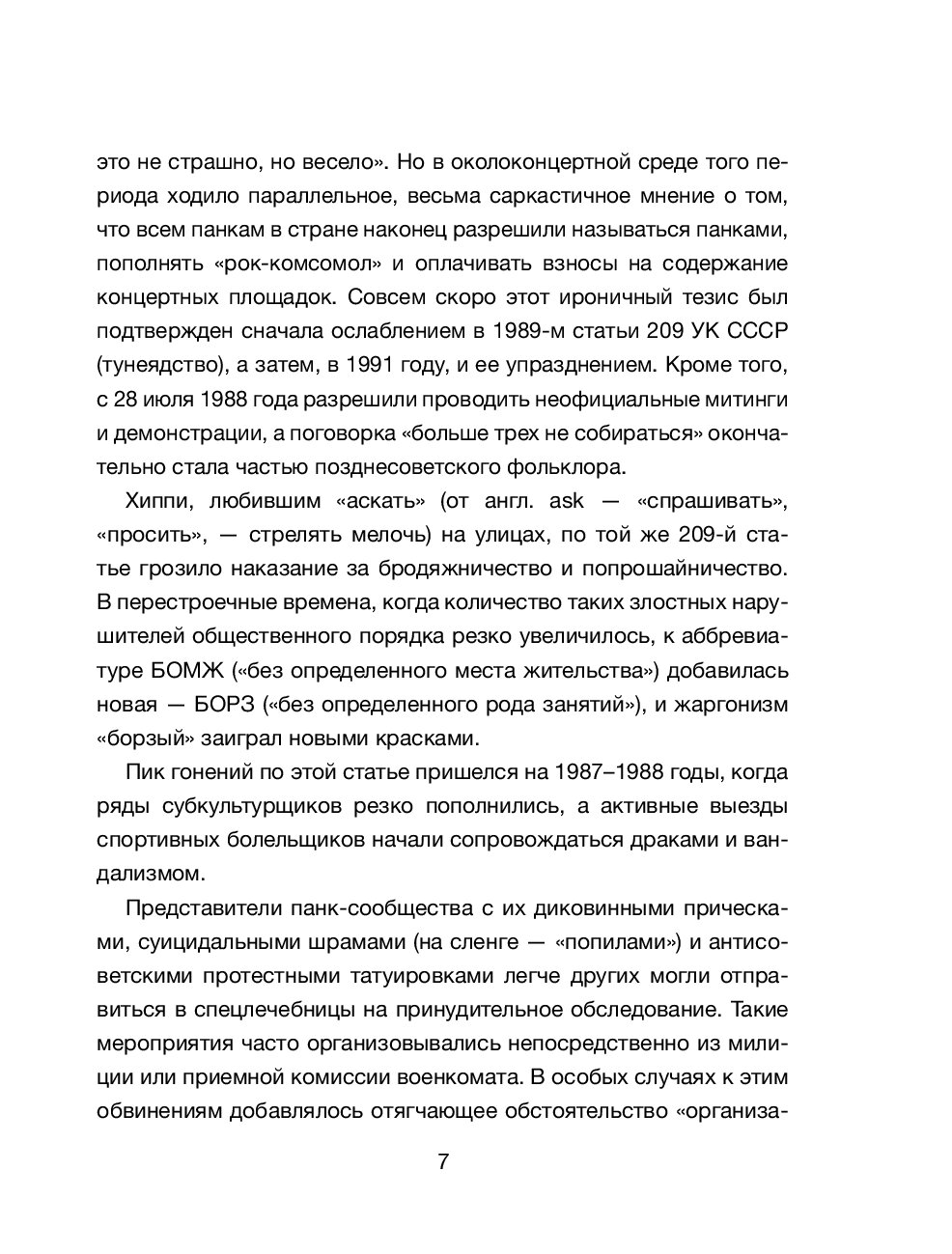 это не страшно, но весело». Но в околоконцертной среде того периода ходило параллельное, весьма саркастичное мнение о том, что всем панкам в стране наконец разрешили называться панками, пополнять «рок-комсомол» и оплачивать взносы на содержание концертных площадок. Совсем скоро этот ироничный тезис был подтвержден сначала ослаблением в 1989-м статьи 209 УК СССР (тунеядство), а затем, в 1991 году, и ее упразднением. Кроме того, с 28 июля 1988 года разрешили проводить неофициальные митинги и демонстрации, а поговорка «больше трех не собираться» окончательно стала частью позднесоветского фольклора.

Хиппи, любившим «аскать» (от англ. ask — «спрашивать», «просить», — стрелять мелочь) на улицах, по той же 209-й статье грозило наказание за бродяжничество и попрошайничество. В перестроечные времена, когда количество таких злостных нарушителей общественного порядка резко увеличилось, к аббревиатуре БОМЖ («без определенного места жительства») добавилась новая — БОРЗ («без определенного рода занятий»), и жаргонизм «борзый» заиграл новыми красками.

Пик гонений по этой статье пришелся на 1987–1988 годы, когда ряды субкультурщиков резко пополнились, а активные выезды спортивных болельщиков начали сопровождаться драками и вандализмом.

Представители панк-сообщества с их диковинными прическами, суицидальными шрамами (на сленге — «попилами») и антисоветскими протестными татуировками легче других могли отправиться в спецлечебницы на принудительное обследование. Такие мероприятия часто организовывались непосредственно из милиции или приемной комиссии военкомата. В особых случаях к этим обвинениям добавлялось отягчающее обстоятельство «организа-

7